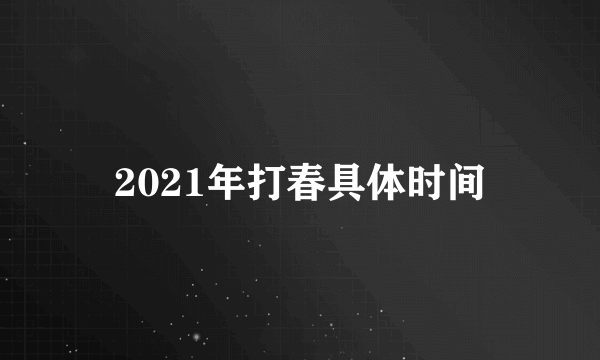 2021年打春具体时间